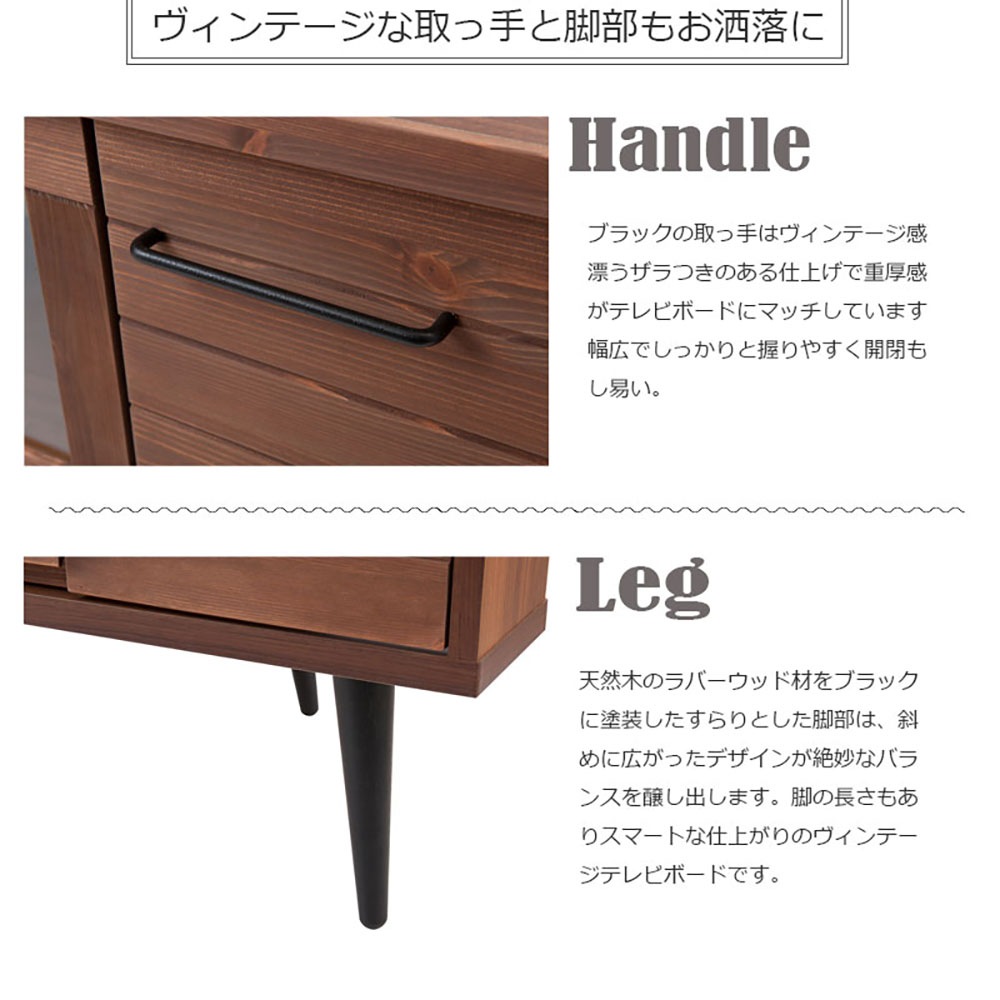 ヴィンテージな取っ手と脚部もお洒落に

Handle

ブラックの取っ手はヴィンテージ感漂うザラつきのある仕上げで重厚感がテレビボードにマッチしています幅広でしっかりと握りやすく開閉もし易い。

Leg

天然木のラバーウッド材をブラックに塗装したすらりとした脚部は、斜めに広がったデザインが絶妙なバランスを醸し出します。脚の長さもありスマートな仕上がりのヴィンテージテレビボードです。